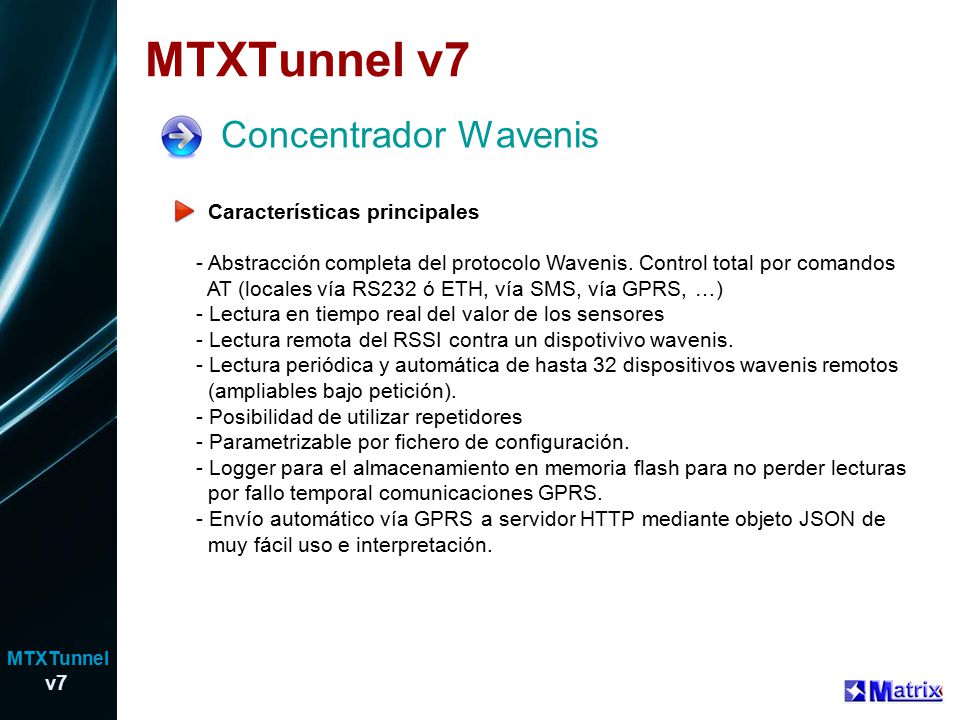 MTXTunnel v7

Concentrador Wavenis

Características principales

- Abstracción completa del protocolo Wavenis. Control total por comandos AT (locales vía RS232 ó ETH, vía SMS, vía GPRS, …)
- Lectura en tiempo real del valor de los sensores
- Lectura remota del RSSI contra un dispotivivo wavenis.
- Lectura periódica y automática de hasta 32 dispositivos wavenis remotos (ampliables bajo petición).
- Posibilidad de utilizar repetidores
- Parametrizable por fichero de configuración.
- Logger para el almacenamiento en memoria flash para no perder lecturas por fallo temporal comunicaciones GPRS.
- Envío automático vía GPRS a servidor HTTP mediante objeto JSON de muy fácil uso e interpretación.

MTXTunnel v7

Matrix